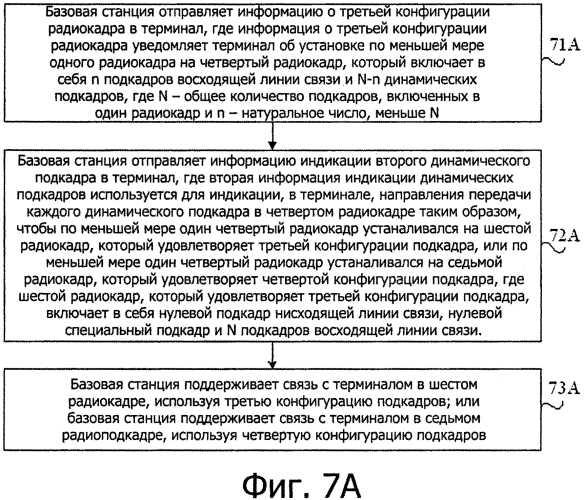 Базовая станция отправляет информацию о третьей конфигурации радиокадра в терминал, где информация о третьей конфигурации радиокадра уведомляет терминал об установке по меньшей мере одного радиокадра на четвертый радиокадр, который включает в себя n подкадров восходящей линии связи и N-n динамических подкадров, где N – общее количество подкадров, включенных в один радиокадр и n – натуральное число, меньше N

71A

Базовая станция отправляет информацию индикации второго динамического подкадра в терминал, где вторая информация индикации динамических подкадров используется для индикации, в терминале, направления передачи каждого динамического подкадра в четвертом радиокадре таким образом, чтобы по меньшей мере один четвертый радиокадр устаналивался на шестой радиокадр, который удовлетворяет третьей конфигурации подкадра, или по меньшей мере один четвертый радиокадр устаналивался на седьмой радиокадр, который удовлетворяет четвертой конфигурации подкадра, где шестой радиокадр, который удовлетворяет третьей конфигурации подкадра, включает в себя нулевой подкадр нисходящей линии связи, нулевой специальный подкадр и N подкадров восходящей линии связи.

72A

Базовая станция поддерживает связь с терминалом в шестом радиокадре, используя третью конфигурацию подкадров; или базовая станция поддерживает связь с терминалом в седьмом радиоподкадре, используя четвертую конфигурацию подкадров

73A

Фиг. 7A